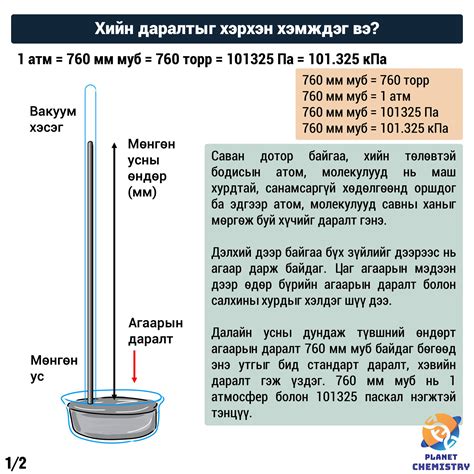 Хийн даралтыг хэрхэн хэмждэг вэ?

1 атм = 760 мм муб = 760 торр = 101325 Па = 101.325 кПа

760 мм муб = 760 торр
760 мм муб = 1 атм
760 мм муб = 101325 Па
760 мм муб = 101.325 кПа

Вакуум хэсэг

Мөнгөн усны өндөр (мм)

Агаарын даралт

Мөнгөн ус

Саван дотор байгаа, хийн төлөвтэй бодисын атом, молекулууд нь маш хурдтай, санамсаргүй хөдөлгөөнд оршдог ба эдгээр атом, молекулууд савны ханыг мөргөж буй хүчийг даралт гэнэ.

Дэлхий дээр байгаа бүх зүйлийг дээрээс нь агаар дарж байдаг. Цаг агаарын мэдээн дээр өдөр бүрийн агаарын даралт болон салхины хурдыг хэлдэг шүү дээ.

Далайн усны дундаж түвшний өндөрт агаарын даралт 760 мм муб байдаг бөгөөд энэ утгыг бид стандарт даралт, хэвийн даралт гэж үздэг. 760 мм муб нь 1 атмосфер болон 101325 паскал нэгжтэй тэнцүү.

1/2

PLANET CHEMISTRY